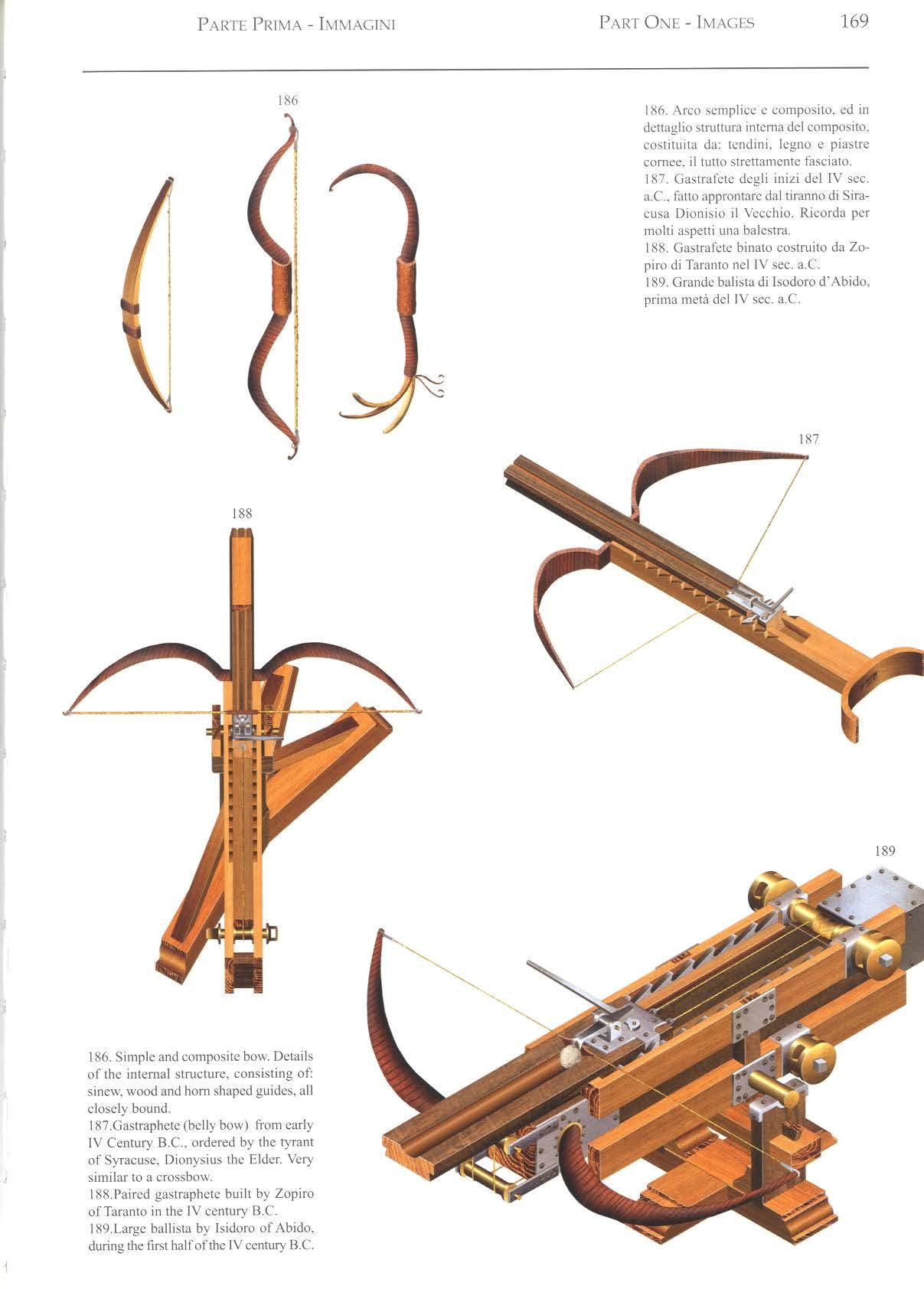 PARTE PRIMA - IMMAGINI

PART ONE - IMAGES

169

186

186. Arco semplice e composito, ed in dettaglio struttura interna del composito, costituita da: tendini, legno e piastre cornee, il tutto strettamente fasciato.
187. Gastrafete degli inizi del IV sec. a.C., fatto approntare dal tiranno di Siracusa Dionisio il Vecchio. Ricorda per molti aspetti una balestra.
188. Gastrafete binato costruito da Zopiro di Taranto nel IV sec. a.C.
189. Grande balista di Isodoro d'Abido, prima metà del IV sec. a.C.

187

188

189

186. Simple and composite bow. Details of the internal structure, consisting of: sinew, wood and horn shaped guides, all closely bound.
187.Gastraphete (belly bow) from early IV Century B.C., ordered by the tyrant of Syracuse, Dionysius the Elder. Very similar to a crossbow.
188.Paired gastraphete built by Zopiro of Taranto in the IV century B.C.
189.Large ballista by Isidoro of Abido, during the first half of the IV century B.C.